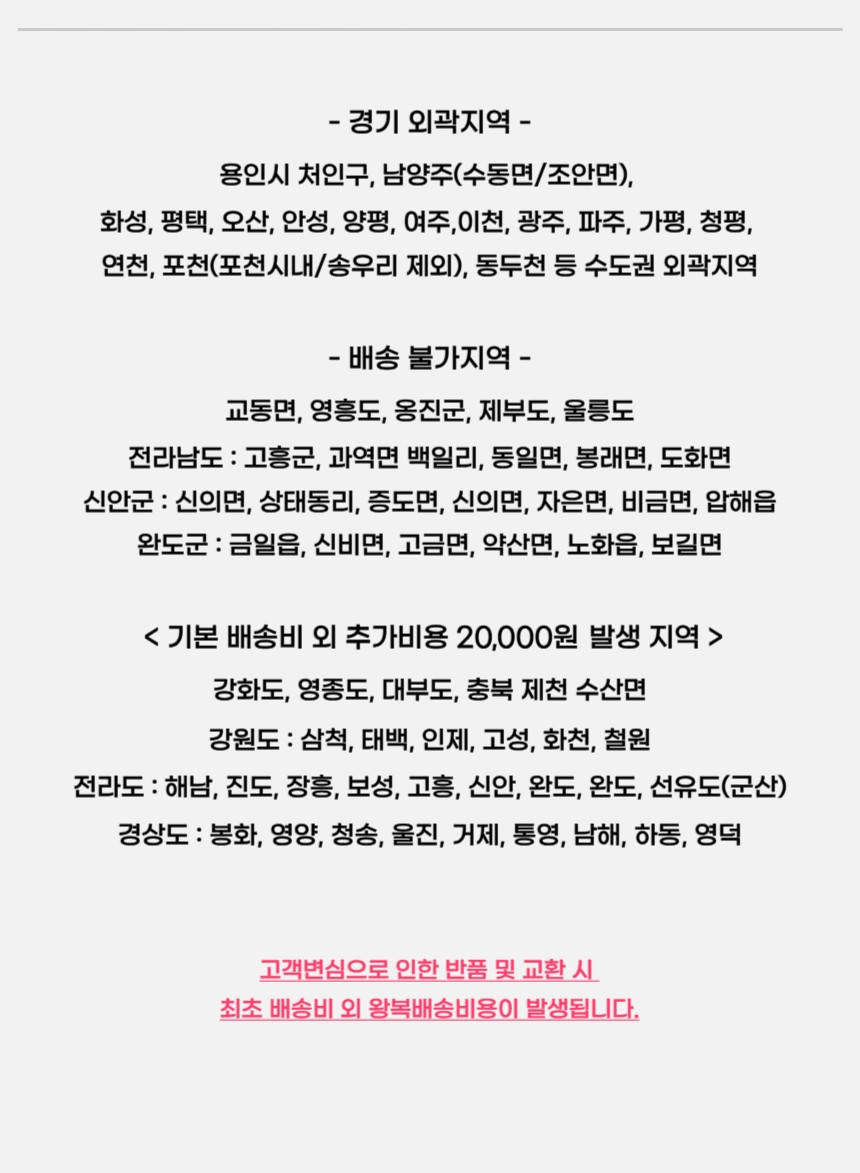 - 경기 외곽지역 -

용인시 처인구, 남양주(수동면/조안면),
화성, 평택, 오산, 안성, 양평, 여주,이천, 광주, 파주, 가평, 청평,
연천, 포천(포천시내/송우리 제외), 동두천 등 수도권 외곽지역

- 배송 불가지역 -

교동면, 영흥도, 옹진군, 제부도, 울릉도
전라남도 : 고흥군, 과역면 백일리, 동일면, 봉래면, 도화면
신안군 : 신의면, 상태동리, 증도면, 신의면, 자은면, 비금면, 압해읍
완도군 : 금일읍, 신비면, 고금면, 약산면, 노화읍, 보길면

< 기본 배송비 외 추가비용 20,000원 발생 지역 >

강화도, 영종도, 대부도, 충북 제천 수산면
강원도 : 삼척, 태백, 인제, 고성, 화천, 철원
전라도 : 해남, 진도, 장흥, 보성, 고흥, 신안, 완도, 완도, 선유도(군산)
경상도 : 봉화, 영양, 청송, 울진, 거제, 통영, 남해, 하동, 영덕

고객변심으로 인한 반품 및 교환 시
최초 배송비 외 왕복배송비용이 발생됩니다.